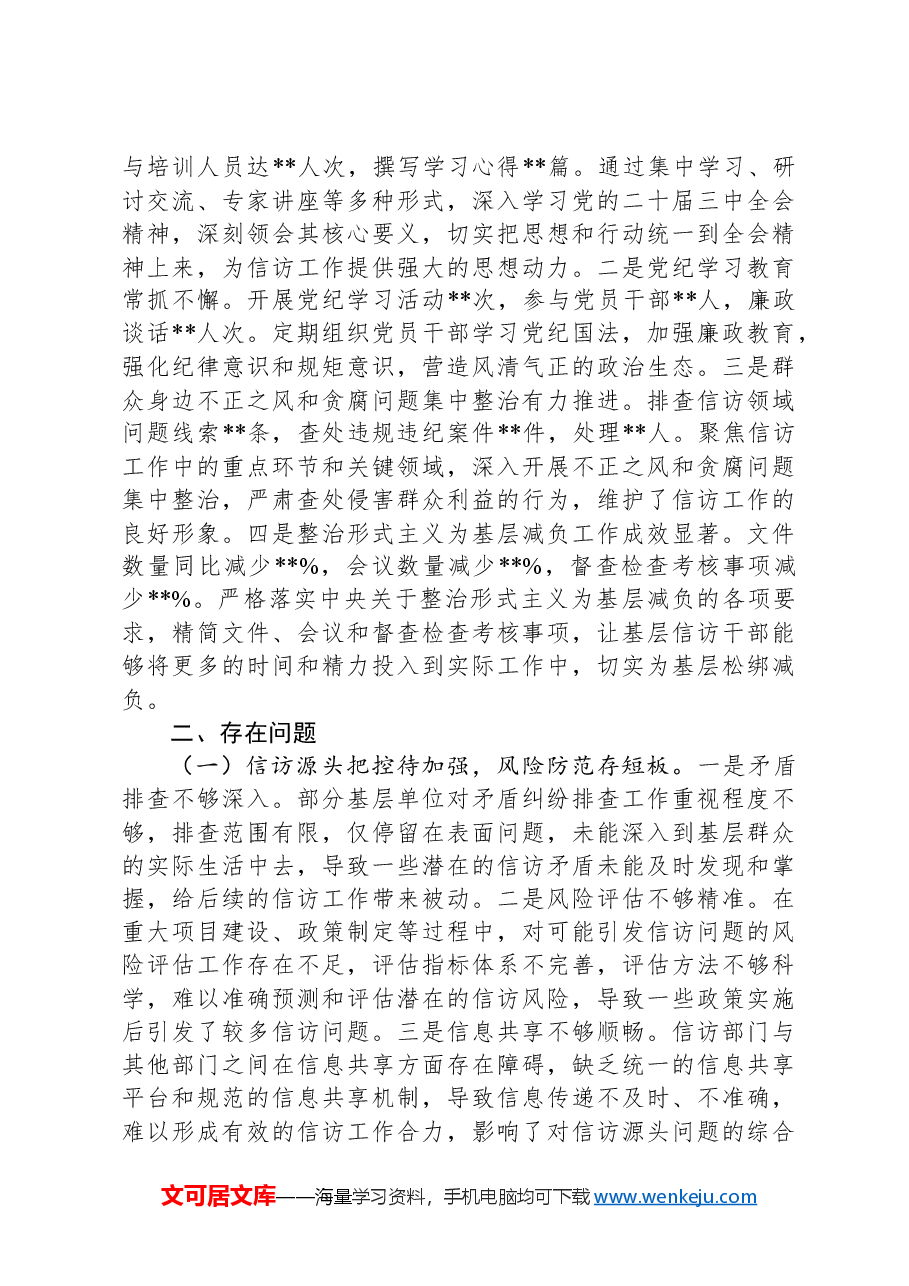 与培训人员达**人次，撰写学习心得**篇。通过集中学习、研讨交流、专家讲座等多种形式，深入学习党的二十届三中全会精神，深刻领会其核心要义，切实把思想和行动统一到全会精神上来，为信访工作提供强大的思想动力。二是党纪学习教育常抓不懈。开展党纪学习活动**次，参与党员干部**人，廉政谈话**人次。定期组织党员干部学习党纪国法，加强廉政教育，强化纪律意识和规矩意识，营造风清气正的政治生态。三是群众身边不正之风和贪腐问题集中整治有力推进。排查信访领域问题线索**条，查处违规违纪案件**件，处理**人。聚焦信访工作中的重点环节和关键领域，深入开展不正之风和贪腐问题集中整治，严肃查处侵害群众利益的行为，维护了信访工作的良好形象。四是整治形式主义为基层减负工作成效显著。文件数量同比减少**%，会议数量减少**%，督查检查考核事项减少**%。严格落实中央关于整治形式主义为基层减负的各项要求，精简文件、会议和督查检查考核事项，让基层信访干部能够将更多的时间和精力投入到实际工作中，切实为基层松绑减负。

二、存在问题

（一）信访源头把控待加强，风险防范存短板。一是矛盾排查不够深入。部分基层单位对矛盾纠纷排查工作重视程度不够，排查范围有限，仅停留在表面问题，未能深入到基层群众的实际生活中去，导致一些潜在的信访矛盾未能及时发现和掌握，给后续的信访工作带来被动。二是风险评估不够精准。在重大项目建设、政策制定等过程中，对可能引发信访问题的风险评估工作存在不足，评估指标体系不完善，评估方法不够科学，难以准确预测和评估潜在的信访风险，导致一些政策实施后引发了较多信访问题。三是信息共享不够顺畅。信访部门与其他部门之间在信息共享方面存在障碍，缺乏统一的信息共享平台和规范的信息共享机制，导致信息传递不及时、不准确，难以形成有效的信访工作合力，影响了对信访源头问题的综合

文可居文库——海量学习资料，手机电脑均可下载www.wenkeju.com